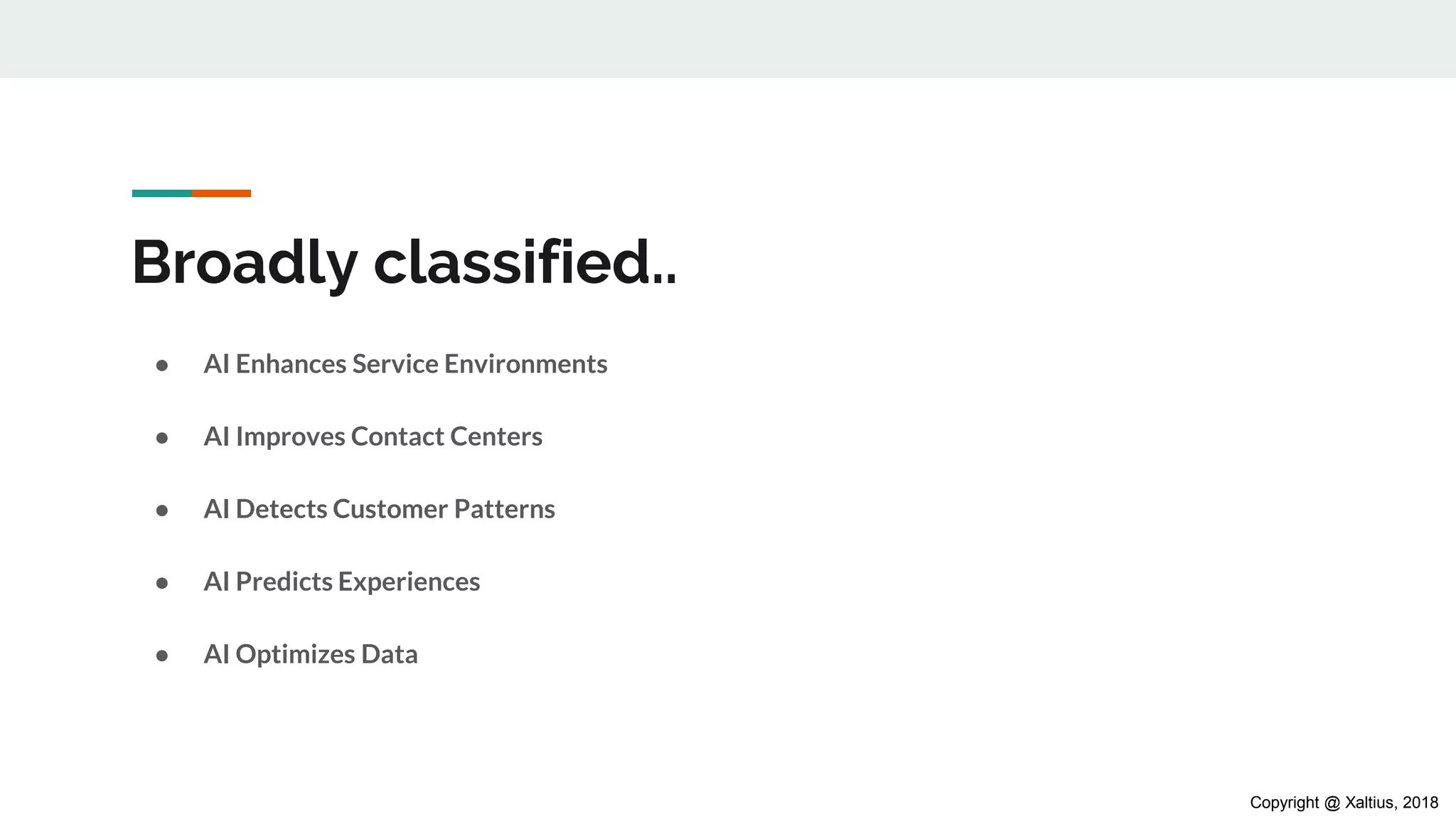 Broadly classified..

• AI Enhances Service Environments

• AI Improves Contact Centers

• AI Detects Customer Patterns

• AI Predicts Experiences

• AI Optimizes Data

Copyright @ Xaltius, 2018